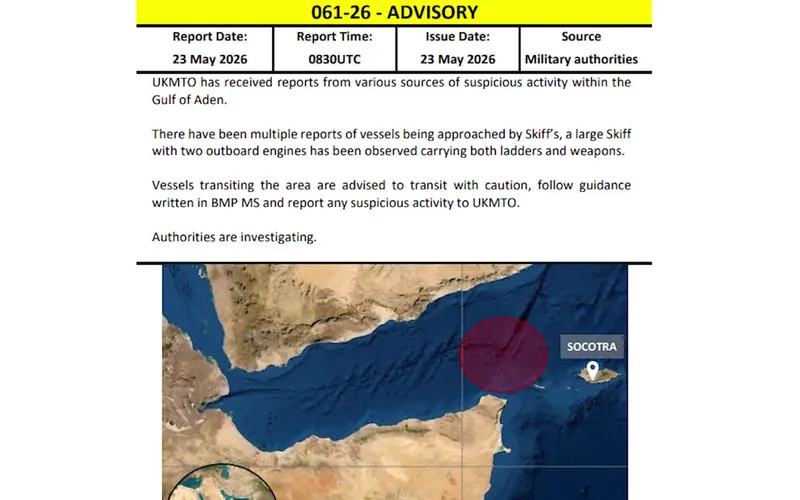 061-26 - ADVISORY

| Report Date: | Report Time: | Issue Date: | Source |
|---|---|---|---|
| 23 May 2026 | 0830UTC | 23 May 2026 | Military authorities |

UKMTO has received reports from various sources of suspicious activity within the Gulf of Aden.

There have been multiple reports of vessels being approached by Skiff's, a large Skiff with two outboard engines has been observed carrying both ladders and weapons.

Vessels transiting the area are advised to transit with caution, follow guidance written in BMP MS and report any suspicious activity to UKMTO.

Authorities are investigating.

SOCOTRA